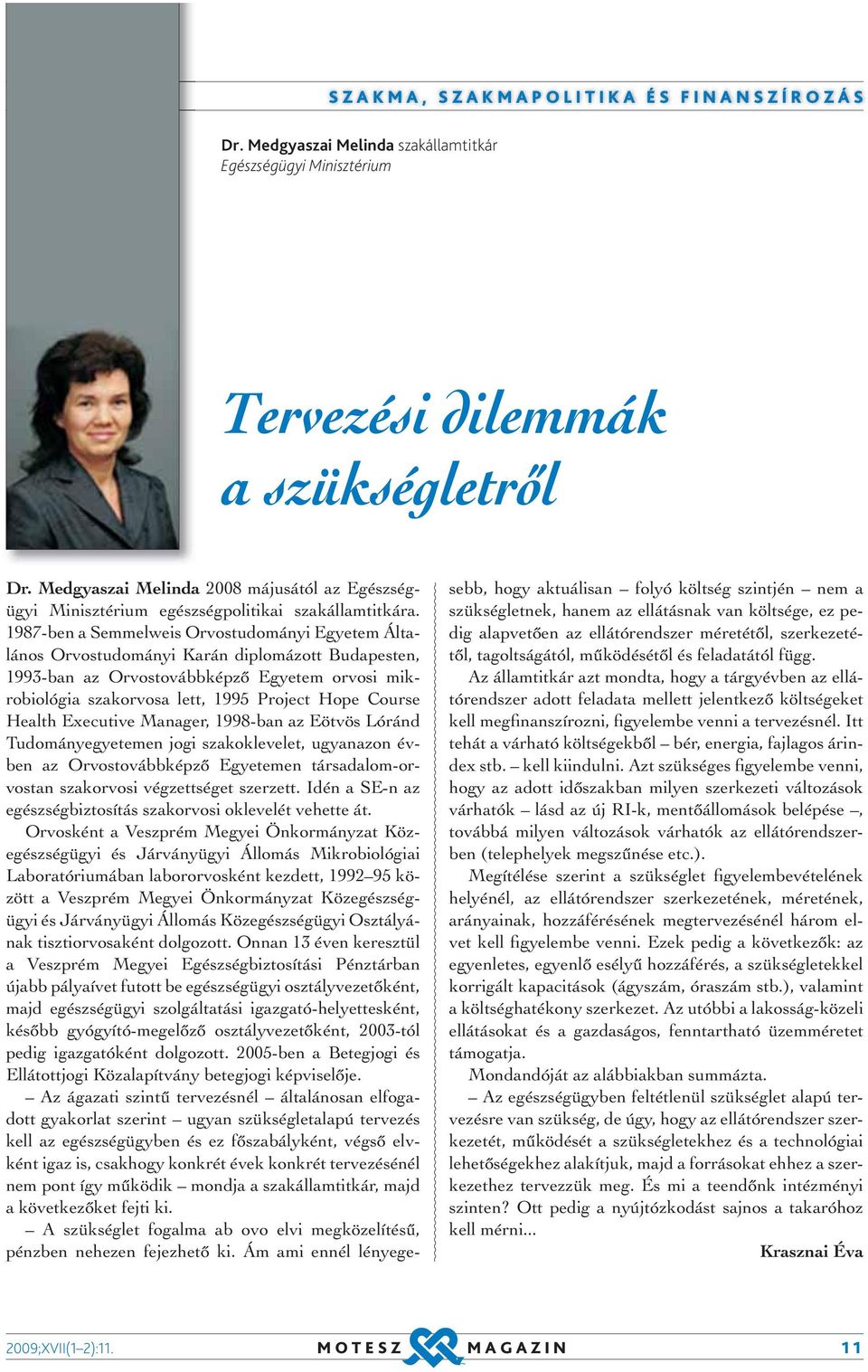 SZAKMA, SZAKMAPOLITIKA ÉS FINANSZÍROZÁS

Dr. Medgyaszai Melinda szakállamtitkár
Egészségügyi Minisztérium

Tervezési dilemmák a szükségletről

Dr. Medgyaszai Melinda 2008 májusától az Egészségügyi Minisztérium egészségpolitikai szakállamtitkára. 1987-ben a Semmelweis Orvostudományi Egyetem Általános Orvostudományi Karán diplomázott Budapesten, 1993-ban az Orvostovábbképző Egyetem orvosi mikrobiológia szakorvosa lett, 1995 Project Hope Course Health Executive Manager, 1998-ban az Eötvös Lóránd Tudományegyetemen jogi szakoklevelet, ugyanazon évben az Orvostovábbképző Egyetemen társadalom-orvostan szakorvosi végzettséget szerzett. Idén a SE-n az egészségbiztosítás szakorvosi oklevelét vehette át.

Orvosként a Veszprém Megyei Önkormányzat Közegészségügyi és Járványügyi Állomás Mikrobiológiai Laboratóriumában labororvosként kezdett, 1992–95 között a Veszprém Megyei Önkormányzat Közegészségügyi és Járványügyi Állomás Közegészségügyi Osztályának tisztiorvosaként dolgozott. Onnan 13 éven keresztül a Veszprém Megyei Egészségbiztosítási Pénztárban újabb pályaívet futott be egészségügyi osztályvezetőként, majd egészségügyi szolgáltatási igazgató-helyettesként, később gyógyító-megelőző osztályvezetőként, 2003-tól pedig igazgatóként dolgozott. 2005-ben a Betegjogi és Ellátottjogi Közalapítvány betegjogi képviselője.

– Az ágazati szintű tervezésnél – általánosan elfogadott gyakorlat szerint – ugyan szükségletalapú tervezés kell az egészségügyben és ez főszabályként, végső elvként igaz is, csakhogy konkrét évek konkrét tervezésénél nem pont így működik – mondja a szakállamtitkár, majd a következőket fejti ki.

– A szükséglet fogalma ab ovo elvi megközelítésű, pénzben nehezen fejezhető ki. Ám ami ennél lényegesebb, hogy aktuálisan – folyó költség szintjén – nem a szükségletnek, hanem az ellátásnak van költsége, ez pedig alapvetően az ellátórendszer méretétől, szerkezetétől, tagoltságától, működésétől és feladatától függ.

Az államtitkár azt mondta, hogy a tárgyévben az ellátórendszer adott feladata mellett jelentkező költségeket kell megfinanszírozni, figyelembe venni a tervezésnél. Itt tehát a várható költségekből – bér, energia, fajlagos árindex stb. – kell kiindulni. Azt szükséges figyelembe venni, hogy az adott időszakban milyen szerkezeti változások várhatók – lásd az új RI-k, mentőállomások belépése –, továbbá milyen változások várhatók az ellátórendszerben (telephelyek megszűnése etc.).

Megítélése szerint a szükséglet figyelembevételének helyénél, az ellátórendszer szerkezetének, méretének, arányainak, hozzáférésének megtervezésénél három elvet kell figyelembe venni. Ezek pedig a következők: az egyenletes, egyenlő esélyű hozzáférés, a szükségletekkel korrigált kapacitások (ágyszám, óraszám stb.), valamint a költséghatékony szerkezet. Az utóbbi a lakosság-közeli ellátásokat és a gazdaságos, fenntartható üzemméretet támogatja.

Mondandóját az alábbiakban summázta.

– Az egészségügyben feltétlenül szükséglet alapú tervezésre van szükség, de úgy, hogy az ellátórendszer szerkezetét, működését a szükségletekhez és a technológiai lehetőségekhez alakítjuk, majd a forrásokat ehhez a szerkezethez tervezzük meg. És mi a teendőnk intézményi szinten? Ott pedig a nyújtózkodást sajnos a takaróhoz kell mérni...

Krasznai Éva

2009;XVII(1–2):11.   MOTESZ MAGAZIN   11